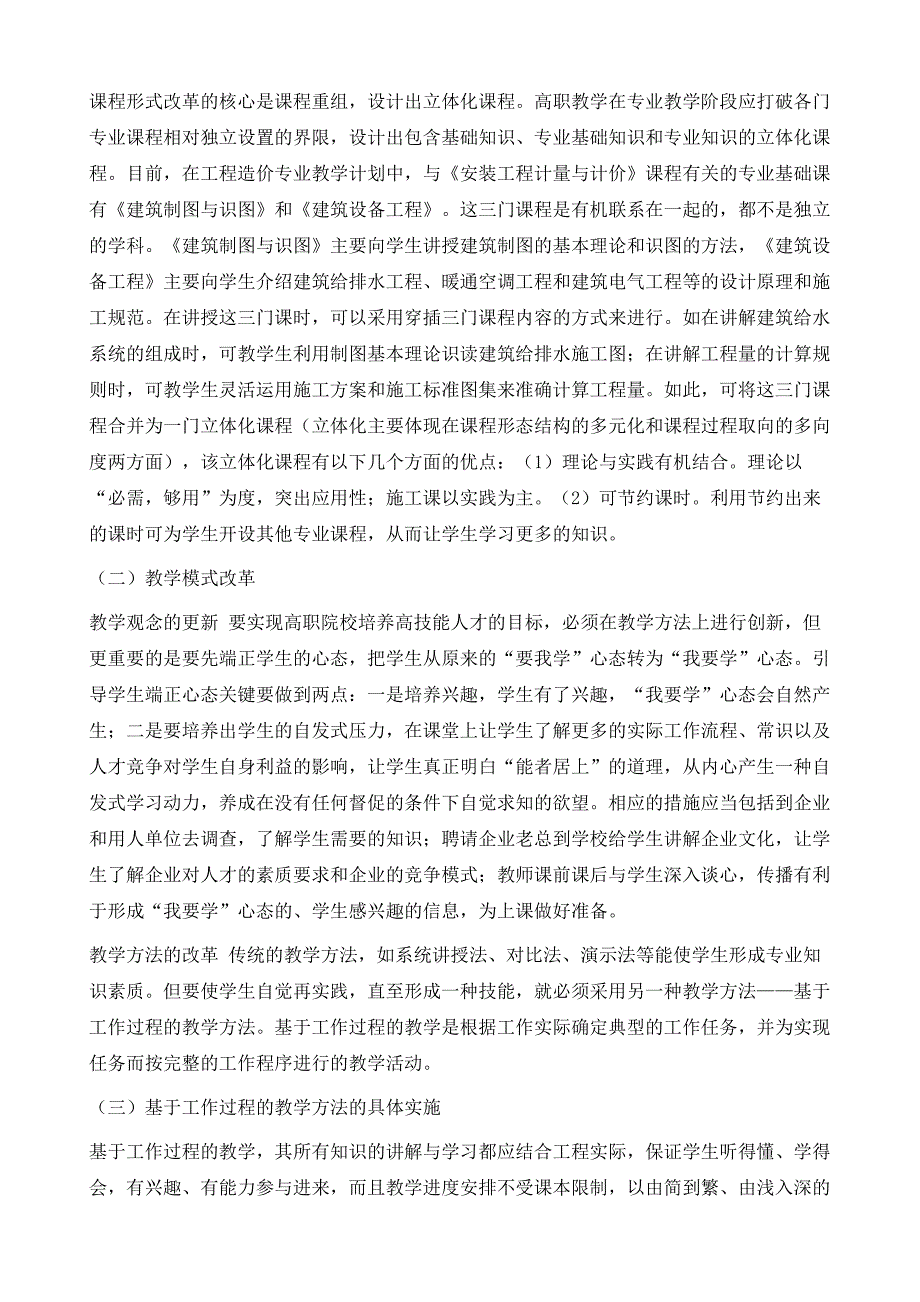 课程形式改革的核心是课程重组，设计出立体化课程。高职教学在专业教学阶段应打破各门专业课程相对独立设置的界限，设计出包含基础知识、专业基础知识和专业知识的立体化课程。目前，在工程造价专业教学计划中，与《安装工程计量与计价》课程有关的专业基础课有《建筑制图与识图》和《建筑设备工程》。这三门课程是有机联系在一起的，都不是独立的学科。《建筑制图与识图》主要向学生讲授建筑制图的基本理论和识图的方法，《建筑设备工程》主要向学生介绍建筑给排水工程、暖通空调工程和建筑电气工程等的设计原理和施工规范。在讲授这三门课时，可以采用穿插三门课程内容的方式来进行。如在讲解建筑给水系统的组成时，可教学生利用制图基本理论识读建筑给排水施工图；在讲解工程量的计算规则时，可教学生灵活运用施工方案和施工标准图集来准确计算工程量。如此，可将这三门课程合并为一门立体化课程（立体化主要体现在课程形态结构的多元化和课程过程取向的多向度两方面），该立体化课程有以下几个方面的优点：（1）理论与实践有机结合。理论以“必需，够用”为度，突出应用性；施工课以实践为主。（2）可节约课时。利用节约出来的课时可为学生开设其他专业课程，从而让学生学习更多的知识。

（二）教学模式改革

教学观念的更新 要实现高职院校培养高技能人才的目标，必须在教学方法上进行创新，但更重要的是要先端正学生的心态，把学生从原来的“要我学”心态转为“我要学”心态。引导学生端正心态关键要做到两点：一是培养兴趣，学生有了兴趣，“我要学”心态会自然产生；二是要培养出学生的自发式压力，在课堂上让学生了解更多的实际工作流程、常识以及人才竞争对学生自身利益的影响，让学生真正明白“能者居上”的道理，从内心产生一种自发式学习动力，养成在没有任何督促的条件下自觉求知的欲望。相应的措施应当包括到企业和用人单位去调查，了解学生需要的知识；聘请企业老总到学校给学生讲解企业文化，让学生了解企业对人才的素质要求和企业的竞争模式；教师课前课后与学生深入谈心，传播有利于形成“我要学”心态的、学生感兴趣的信息，为上课做好准备。

教学方法的改革 传统的教学方法，如系统讲授法、对比法、演示法等能使学生形成专业知识素质。但要使学生自觉再实践，直至形成一种技能，就必须采用另一种教学方法——基于工作过程的教学方法。基于工作过程的教学是根据工作实际确定典型的工作任务，并为实现任务而按完整的工作程序进行的教学活动。

（三）基于工作过程的教学方法的具体实施

基于工作过程的教学，其所有知识的讲解与学习都应结合工程实际，保证学生听得懂、学得会，有兴趣、有能力参与进来，而且教学进度安排不受课本限制，以由简到繁、由浅入深的